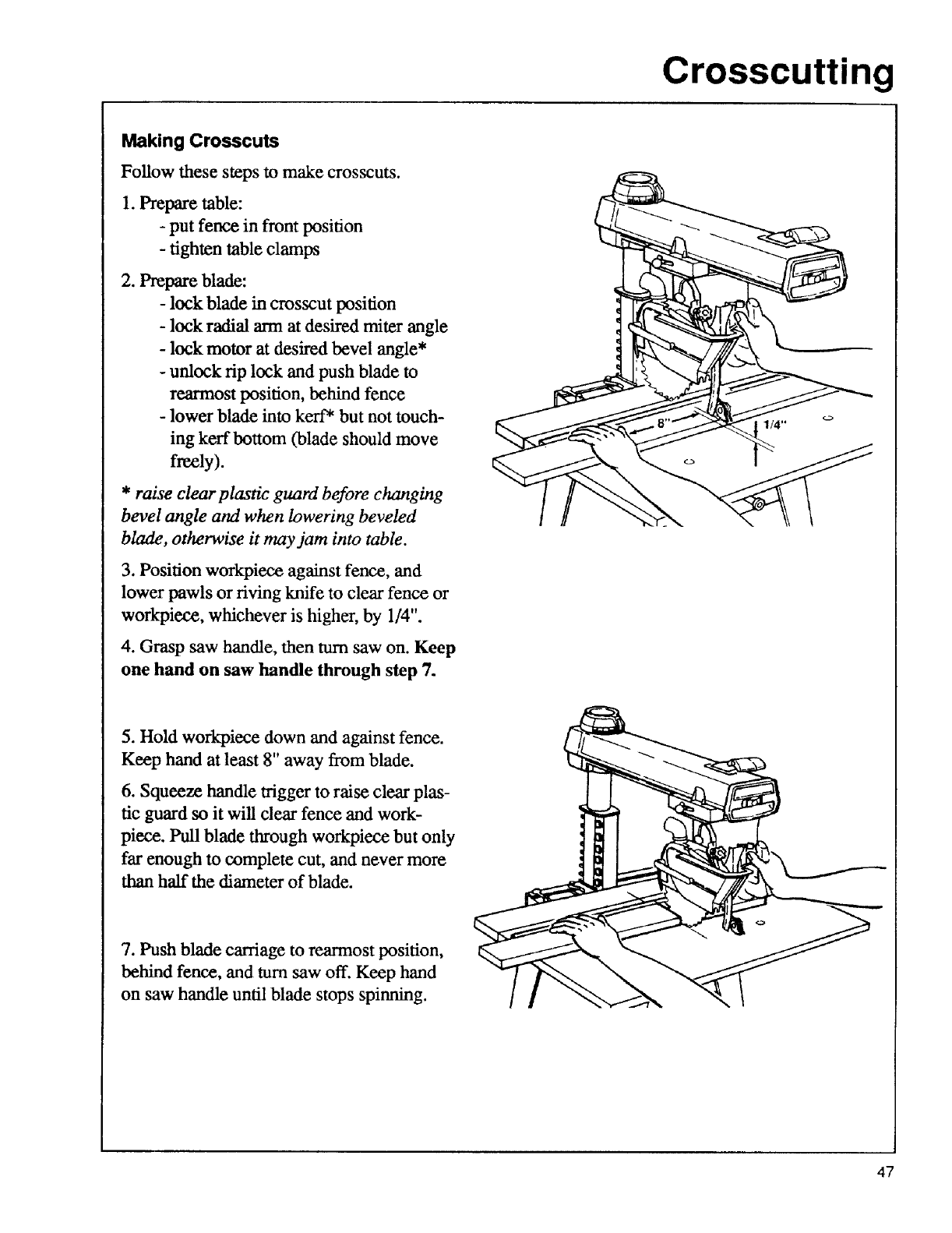 Crosscutting

Making Crosscuts

Follow these steps to make crosscuts.

1. Prepare table:
- put fence in front position
- tighten table clamps

2. Prepare blade:
- lock blade in crosscut position
- lock radial arm at desired miter angle
- lock motor at desired bevel angle*
- unlock rip lock and push blade to rearmost position, behind fence
- lower blade into kerf* but not touching kerf bottom (blade should move freely).

* raise clear plastic guard before changing bevel angle and when lowering beveled blade, otherwise it may jam into table.

3. Position workpiece against fence, and lower pawls or riving knife to clear fence or workpiece, whichever is higher, by 1/4".

4. Grasp saw handle, then turn saw on. Keep one hand on saw handle through step 7.

8"

1/4"

5. Hold workpiece down and against fence. Keep hand at least 8" away from blade.

6. Squeeze handle trigger to raise clear plastic guard so it will clear fence and workpiece. Pull blade through workpiece but only far enough to complete cut, and never more than half the diameter of blade.

7. Push blade carriage to rearmost position, behind fence, and turn saw off. Keep hand on saw handle until blade stops spinning.

47